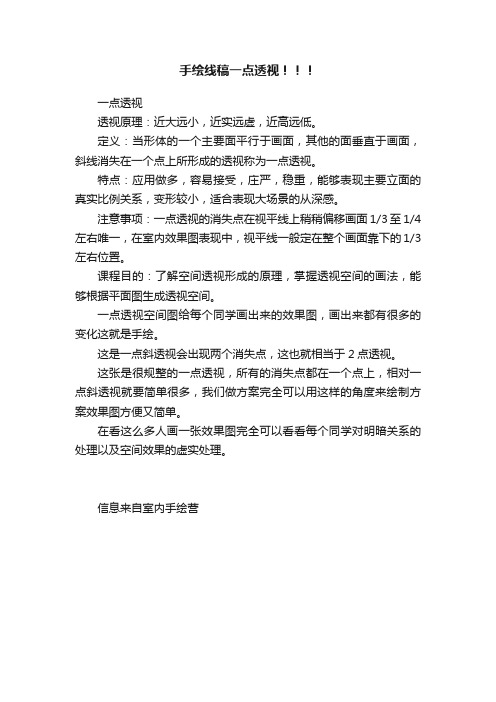 手绘线稿一点透视！！！

一点透视

透视原理：近大远小，近实远虚，近高远低。

定义：当形体的一个主要面平行于画面，其他的面垂直于画面，斜线消失在一个点上所形成的透视称为一点透视。

特点：应用做多，容易接受，庄严，稳重，能够表现主要立面的真实比例关系，变形较小，适合表现大场景的从深感。

注意事项：一点透视的消失点在视平线上稍稍偏移画面 1/3 至 1/4 左右唯一，在室内效果图表现中，视平线一般定在整个画面靠下的 1/3 左右位置。

课程目的：了解空间透视形成的原理，掌握透视空间的画法，能够根据平面图生成透视空间。

一点透视空间图给每个同学画出来的效果图，画出来都有很多的变化这就是手绘。

这是一点斜透视会出现两个消失点，这也就相当于 2 点透视。

这张是很规整的一点透视，所有的消失点都在一个点上，相对一点斜透视就要简单很多，我们做方案完全可以用这样的角度来绘制方案效果图方便又简单。

在看这么多人画一张效果图完全可以看看每个同学对明暗关系的处理以及空间效果的虚实处理。

信息来自室内手绘营